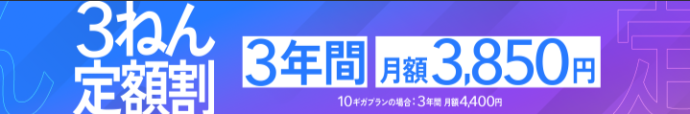 3ねん
定額割

3年間 月額3,850円

10ギガプランの場合：3年間 月額4,400円